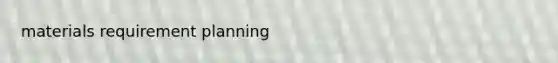 materials requirement planning